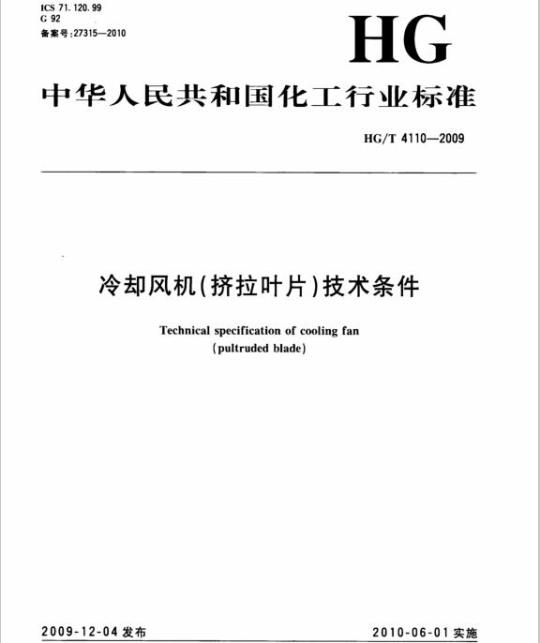 ICS 71.120.99
G 92
备案号:27315—2010

HG

中华人民共和国化工行业标准

HG/T 4110—2009

冷却风机(挤拉叶片)技术条件

Technical specification of cooling fan
(pultruded blade)

2009-12-04 发布

2010-06-01 实施